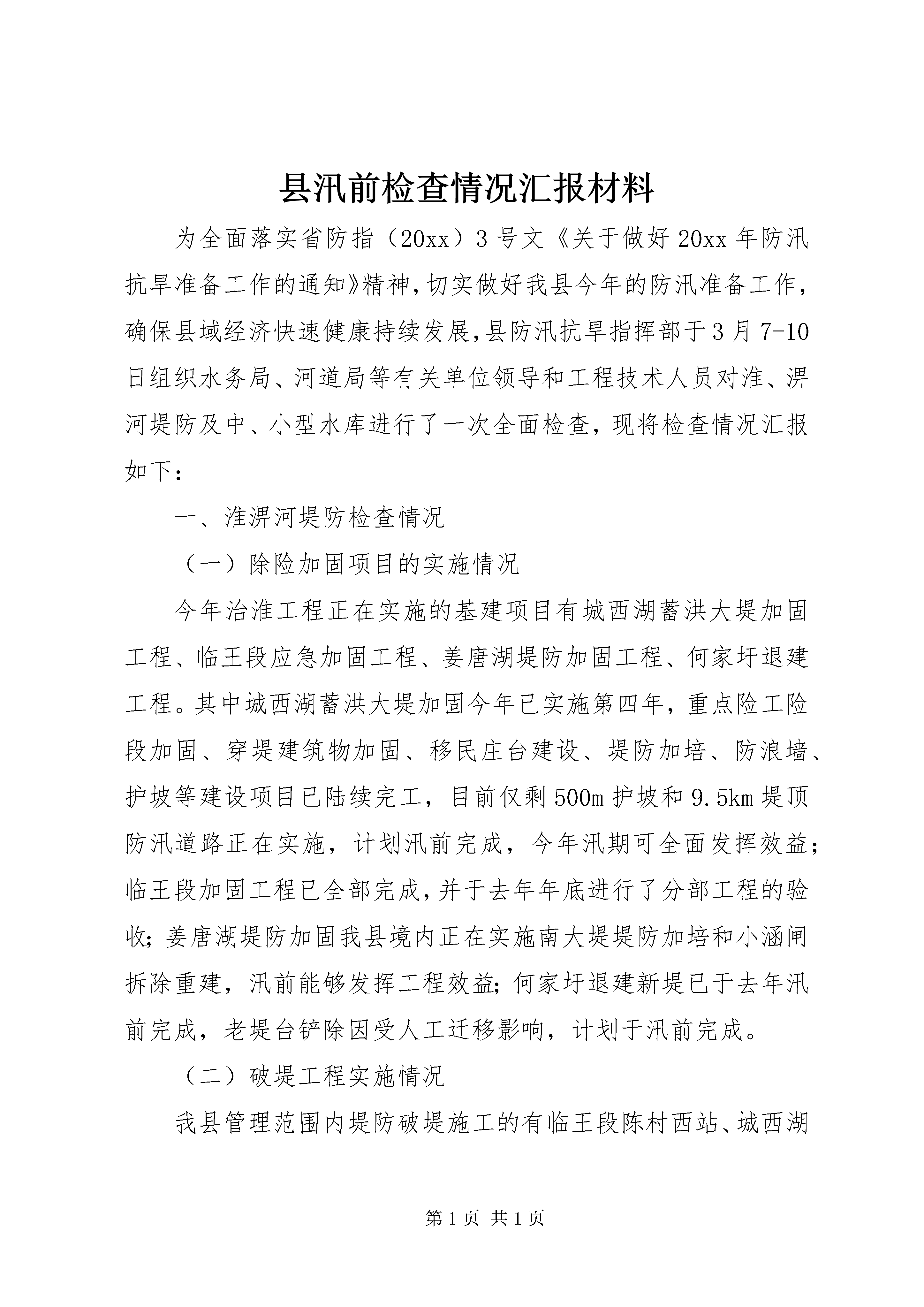 县汛前检查情况汇报材料

为全面落实省防指（20xx）3号文《关于做好20xx年防汛抗旱准备工作的通知》精神，切实做好我县今年的防汛准备工作，确保县域经济快速健康持续发展，县防汛抗旱指挥部于3月7-10日组织水务局、河道局等有关单位领导和工程技术人员对淮、淠河堤防及中、小型水库进行了一次全面检查，现将检查情况汇报如下：

一、淮淠河堤防检查情况

（一）除险加固项目的实施情况

今年治淮工程正在实施的基建项目有城西湖蓄洪大堤加固工程、临王段应急加固工程、姜唐湖堤防加固工程、何家圩退建工程。其中城西湖蓄洪大堤加固今年已实施第四年，重点险工险段加固、穿堤建筑物加固、移民庄台建设、堤防加培、防浪墙、护坡等建设项目已陆续完工，目前仅剩500m护坡和9.5km堤顶防汛道路正在实施，计划汛前完成，今年汛期可全面发挥效益；临王段加固工程已全部完成，并于去年年底进行了分部工程的验收；姜唐湖堤防加固我县境内正在实施南大堤堤防加培和小涵闸拆除重建，汛前能够发挥工程效益；何家圩退建新堤已于去年汛前完成，老堤台铲除因受人工迁移影响，计划于汛前完成。

（二）破堤工程实施情况

我县管理范围内堤防破堤施工的有临王段陈村西站、城西湖

第1页 共1页